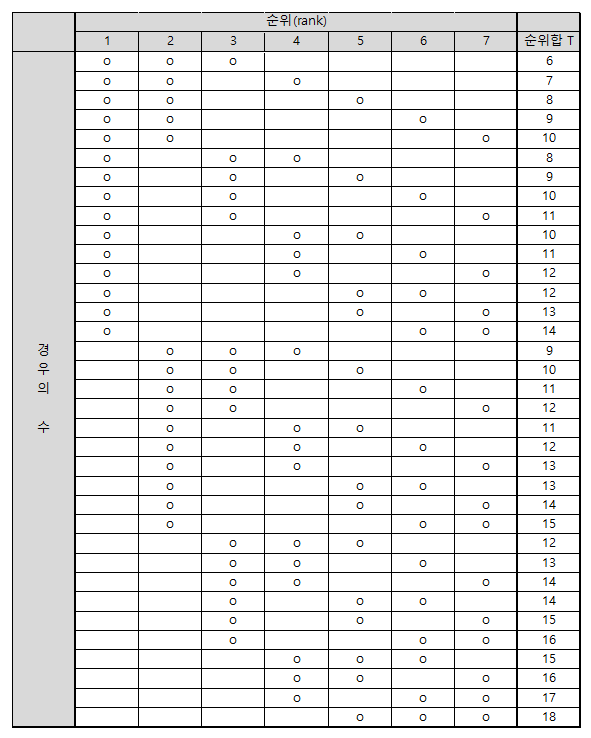 | | 순위(rank) | | | | | | | |
|---|---|---|---|---|---|---|---|---|
| | 1 | 2 | 3 | 4 | 5 | 6 | 7 | 순위합 T |
| 경우의 수 | o | o | o | | | | | 6 |
| | o | o | | o | | | | 7 |
| | o | o | | | o | | | 8 |
| | o | o | | | | o | | 9 |
| | o | o | | | | | o | 10 |
| | o | | o | o | | | | 8 |
| | o | | o | | o | | | 9 |
| | o | | o | | | o | | 10 |
| | o | | o | | | | o | 11 |
| | o | | | o | o | | | 10 |
| | o | | | o | | o | | 11 |
| | o | | | o | | | o | 12 |
| | o | | | | o | o | | 12 |
| | o | | | | o | | o | 13 |
| | o | | | | | o | o | 14 |
| | | o | o | o | | | | 9 |
| | | o | o | | o | | | 10 |
| | | o | o | | | o | | 11 |
| | | o | o | | | | o | 12 |
| | | o | | o | o | | | 11 |
| | | o | | o | | o | | 12 |
| | | o | | o | | | o | 13 |
| | | o | | | o | o | | 13 |
| | | o | | | o | | o | 14 |
| | | o | | | | o | o | 15 |
| | | | o | o | o | | | 12 |
| | | | o | o | | o | | 13 |
| | | | o | o | | | o | 14 |
| | | | o | | o | o | | 14 |
| | | | o | | o | | o | 15 |
| | | | o | | | o | o | 16 |
| | | | | o | o | o | | 15 |
| | | | | o | o | | o | 16 |
| | | | | o | | o | o | 17 |
| | | | | | o | o | o | 18 |